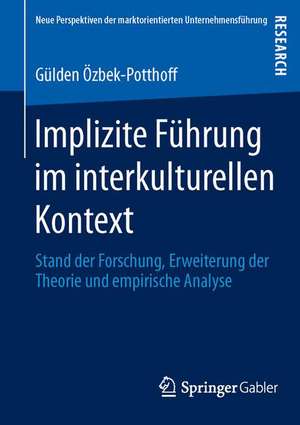 Neue Perspektiven der marktorientierten Unternehmensführung

RESEARCH

Gülden Özbek-Potthoff

Implizite Führung im interkulturellen Kontext

Stand der Forschung, Erweiterung der Theorie und empirische Analyse

Springer Gabler